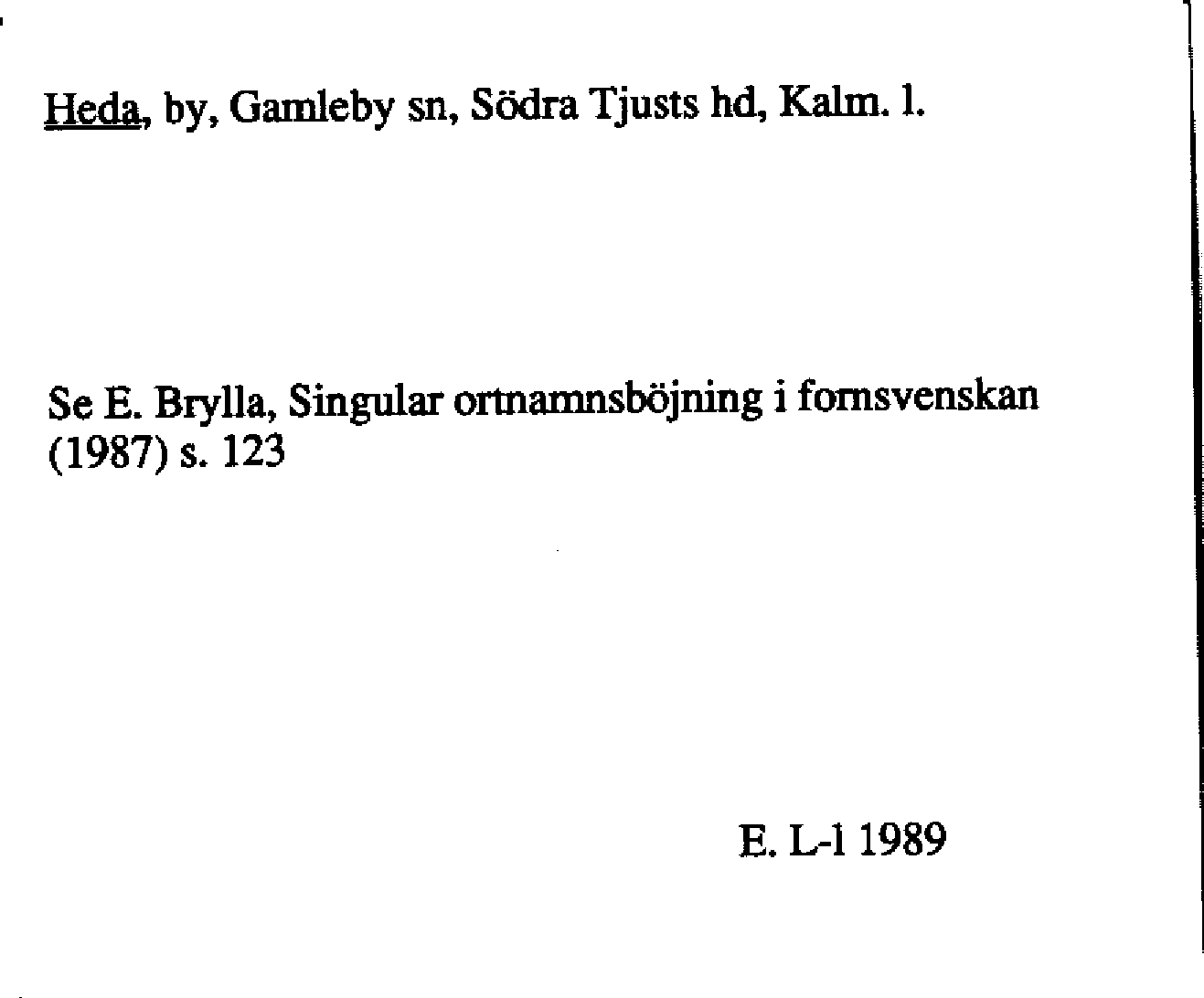 Heda, by, Gamleby sn, Södra Tjusts hd, Kalm. l.

Se E. Brylla, Singular ortnamnsböjning i fornsvenskan (1987) s. 123

E. L-l 1989